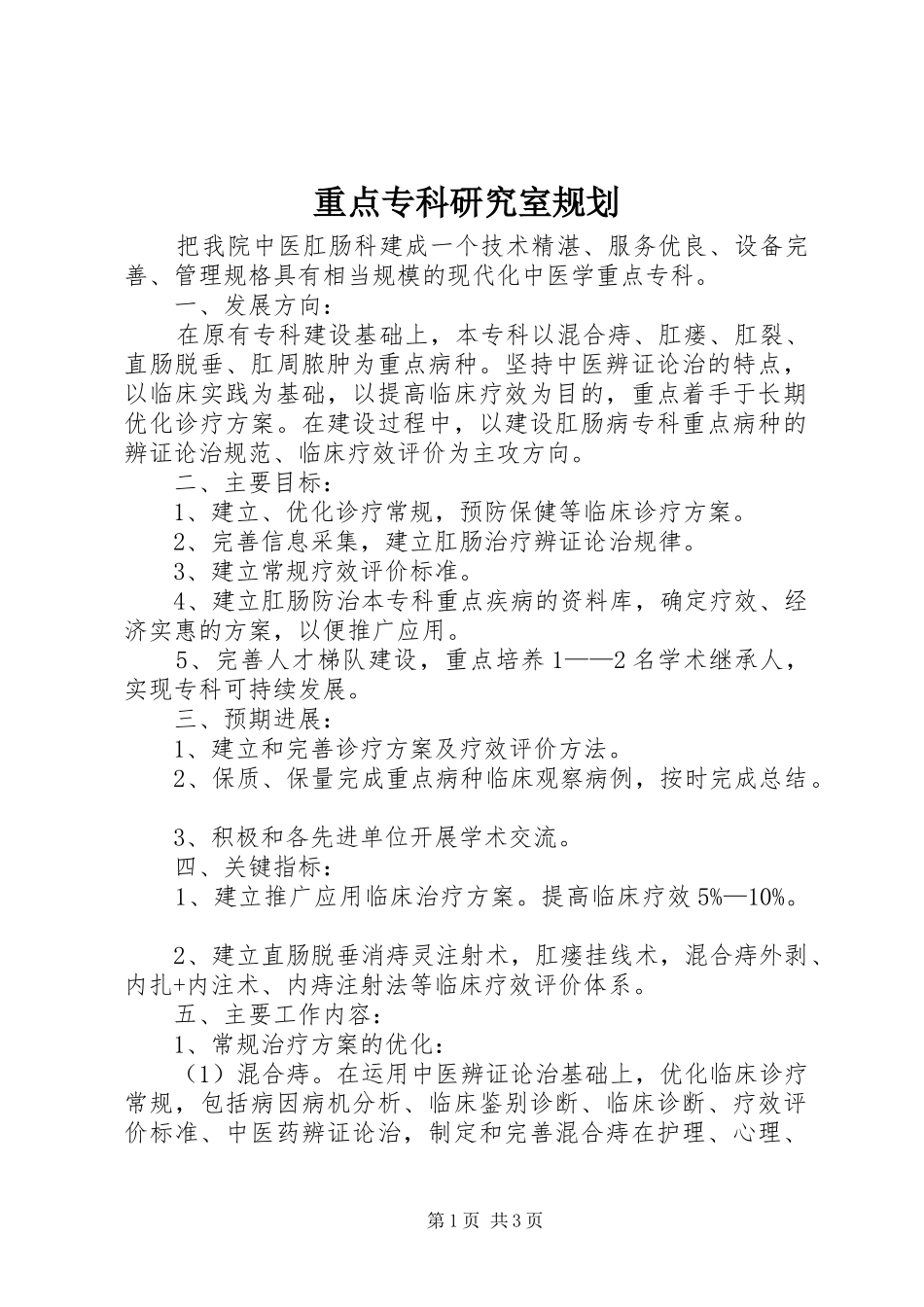 重点专科研究室规划

把我院中医肛肠科建成一个技术精湛、服务优良、设备完善、管理规格具有相当规模的现代化中医学重点专科。

一、发展方向：

在原有专科建设基础上，本专科以混合痔、肛瘘、肛裂、直肠脱垂、肛周脓肿为重点病种。坚持中医辨证论治的特点，以临床实践为基础，以提高临床疗效为目的，重点着手于长期优化诊疗方案。在建设过程中，以建设肛肠病专科重点病种的辨证论治规范、临床疗效评价为主攻方向。

二、主要目标：

1、建立、优化诊疗常规，预防保健等临床诊疗方案。

2、完善信息采集，建立肛肠治疗辨证论治规律。

3、建立常规疗效评价标准。

4、建立肛肠防治本专科重点疾病的资料库，确定疗效、经济实惠的方案，以便推广应用。

5、完善人才梯队建设，重点培养1——2名学术继承人，实现专科可持续发展。

三、预期进展：

1、建立和完善诊疗方案及疗效评价方法。

2、保质、保量完成重点病种临床观察病例，按时完成总结。

3、积极和各先进单位开展学术交流。

四、关键指标：

1、建立推广应用临床治疗方案。提高临床疗效5%—10%。

2、建立直肠脱垂消痔灵注射术，肛瘘挂线术，混合痔外剥、内扎+内注术、内痔注射法等临床疗效评价体系。

五、主要工作内容：

1、常规治疗方案的优化：

（1）混合痔。在运用中医辨证论治基础上，优化临床诊疗常规，包括病因病机分析、临床鉴别诊断、临床诊断、疗效评价标准、中医药辨证论治，制定和完善混合痔在护理、心理、

第1页 共3页